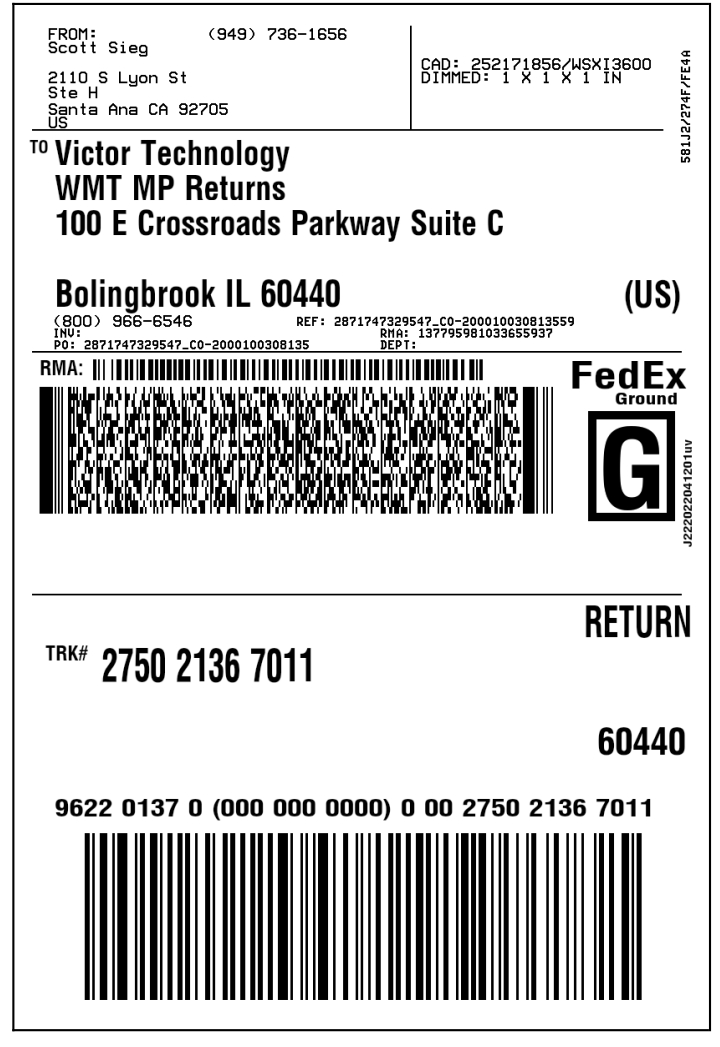 FROM: (949) 736-1656
Scott Sieg

2110 S Lyon St
Ste H
Santa Ana CA 92705
US

CAD: 252171856/WSXI3600
DIMMED: 1 X 1 X 1 IN

581J2/274F/FE4A

TO Victor Technology
WMT MP Returns
100 E Crossroads Parkway Suite C

Bolingbrook IL 60440 (US)

(800) 966-6546
INV:
PO: 2871747329547_CO-2000100308135
REF: 2871747329547_CO-200010030813559
RMA: 137795981033655937
DEPT:

RMA:

FedEx
Ground

G

J222022041201uv

RETURN

TRK# 2750 2136 7011

60440

9622 0137 0 (000 000 0000) 0 00 2750 2136 7011